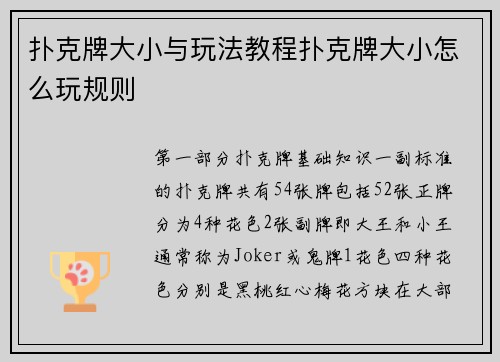 扑克牌大小与玩法教程扑克牌大小怎么玩规则

第一部分扑克牌基础知识一副标准的扑克牌共有54张牌包括52张正牌分为4种花色2张副牌即大王和小王通常称为Joker或鬼牌1花色四种花色分别是黑桃红心梅花方块在大部